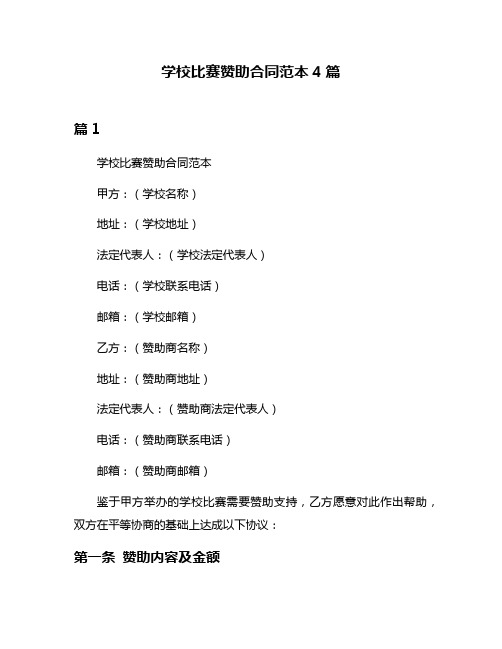 学校比赛赞助合同范本 4 篇

篇 1

学校比赛赞助合同范本

甲方：（学校名称）

地址：（学校地址）

法定代表人：（学校法定代表人）

电话：（学校联系电话）

邮箱：（学校邮箱）

乙方：（赞助商名称）

地址：（赞助商地址）

法定代表人：（赞助商法定代表人）

电话：（赞助商联系电话）

邮箱：（赞助商邮箱）

鉴于甲方举办的学校比赛需要赞助支持，乙方愿意对此作出帮助，双方在平等协商的基础上达成以下协议：

第一条 赞助内容及金额